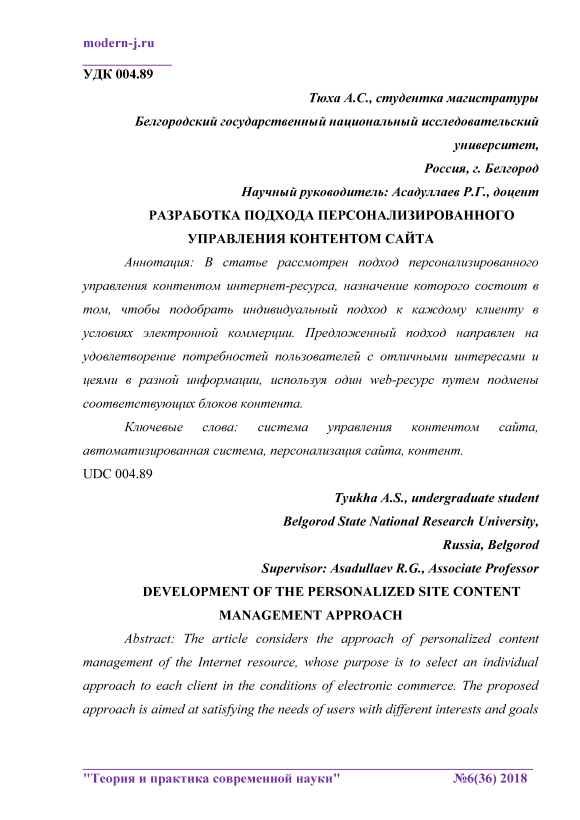 modern-j.ru

УДК 004.89

Тюха А.С., студентка магистратуры

Белгородский государственный национальный исследовательский университет,

Россия, г. Белгород

Научный руководитель: Асадуллаев Р.Г., доцент

РАЗРАБОТКА ПОДХОДА ПЕРСОНАЛИЗИРОВАННОГО УПРАВЛЕНИЯ КОНТЕНТОМ САЙТА

Аннотация: В статье рассмотрен подход персонализированного управления контентом интернет-ресурса, назначение которого состоит в том, чтобы подобрать индивидуальный подход к каждому клиенту в условиях электронной коммерции. Предложенный подход направлен на удовлетворение потребностей пользователей с отличными интересами и цеями в разной информации, используя один web-ресурс путем подмены соответствующих блоков контента.

Ключевые слова: система управления контентом сайта, автоматизированная система, персонализация сайта, контент.

UDC 004.89

Tyukha A.S., undergraduate student

Belgorod State National Research University,

Russia, Belgorod

Supervisor: Asadullaev R.G., Associate Professor

DEVELOPMENT OF THE PERSONALIZED SITE CONTENT MANAGEMENT APPROACH

Abstract: The article considers the approach of personalized content management of the Internet resource, whose purpose is to select an individual approach to each client in the conditions of electronic commerce. The proposed approach is aimed at satisfying the needs of users with different interests and goals

"Теория и практика современной науки" №6(36) 2018